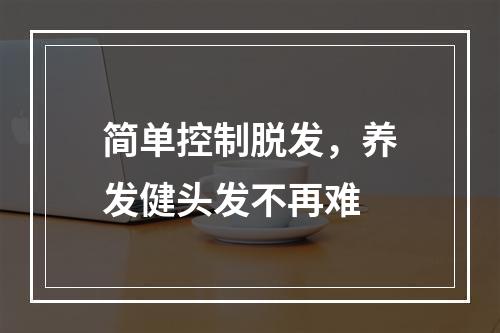 简单控制脱发，养发健头发不再难